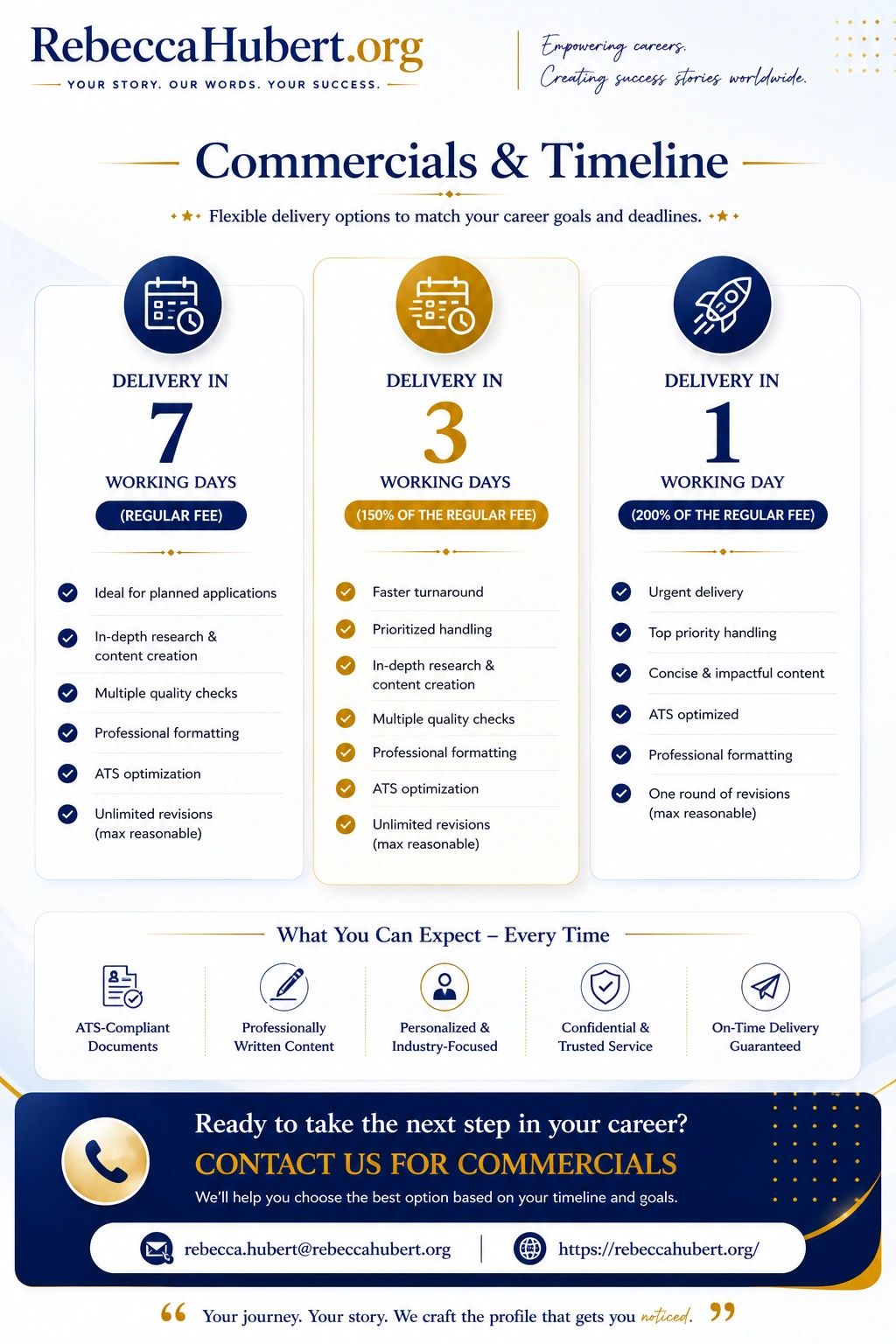 RebeccaHubert.org
YOUR STORY. OUR WORDS. YOUR SUCCESS.

Empowering careers.
Creating success stories worldwide.

Commercials & Timeline

Flexible delivery options to match your career goals and deadlines.

DELIVERY IN
7
WORKING DAYS
(REGULAR FEE)

Ideal for planned applications
In-depth research & content creation
Multiple quality checks
Professional formatting
ATS optimization
Unlimited revisions (max reasonable)

DELIVERY IN
3
WORKING DAYS
(150% OF THE REGULAR FEE)

Faster turnaround
Prioritized handling
In-depth research & content creation
Multiple quality checks
Professional formatting
ATS optimization
Unlimited revisions (max reasonable)

DELIVERY IN
1
WORKING DAY
(200% OF THE REGULAR FEE)

Urgent delivery
Top priority handling
Concise & impactful content
ATS optimized
Professional formatting
One round of revisions (max reasonable)

What You Can Expect – Every Time

ATS-Compliant Documents
Professionally Written Content
Personalized & Industry-Focused
Confidential & Trusted Service
On-Time Delivery Guaranteed

Ready to take the next step in your career?
CONTACT US FOR COMMERCIALS
We'll help you choose the best option based on your timeline and goals.

rebecca.hubert@rebeccahubert.org
https://rebeccahubert.org/

“ Your journey. Your story. We craft the profile that gets you noticed. ”